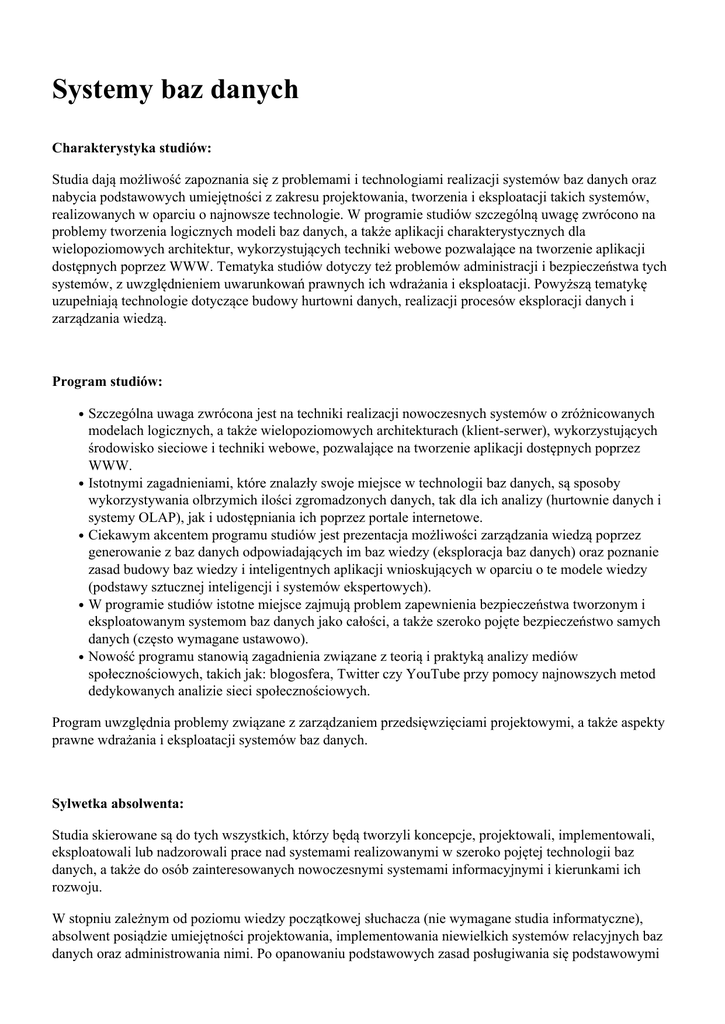 Systemy baz danych

Charakterystyka studiów:

Studia dają możliwość zapoznania się z problemami i technologiami realizacji systemów baz danych oraz nabycia podstawowych umiejętności z zakresu projektowania, tworzenia i eksploatacji takich systemów, realizowanych w oparciu o najnowsze technologie. W programie studiów szczególną uwagę zwrócono na problemy tworzenia logicznych modeli baz danych, a także aplikacji charakterystycznych dla wielopoziomowych architektur, wykorzystujących techniki webowe pozwalające na tworzenie aplikacji dostępnych poprzez WWW. Tematyka studiów dotyczy też problemów administracji i bezpieczeństwa tych systemów, z uwzględnieniem uwarunkowań prawnych ich wdrażania i eksploatacji. Powyższą tematykę uzupełniają technologie dotyczące budowy hurtowni danych, realizacji procesów eksploracji danych i zarządzania wiedzą.

Program studiów:

- Szczególna uwaga zwrócona jest na techniki realizacji nowoczesnych systemów o zróżnicowanych modelach logicznych, a także wielopoziomowych architekturach (klient-serwer), wykorzystujących środowisko sieciowe i techniki webowe, pozwalające na tworzenie aplikacji dostępnych poprzez WWW.
- Istotnymi zagadnieniami, które znalazły swoje miejsce w technologii baz danych, są sposoby wykorzystywania olbrzymich ilości zgromadzonych danych, tak dla ich analizy (hurtownie danych i systemy OLAP), jak i udostępniania ich poprzez portale internetowe.
- Ciekawym akcentem programu studiów jest prezentacja możliwości zarządzania wiedzą poprzez generowanie z baz danych odpowiadających im baz wiedzy (eksploracja baz danych) oraz poznanie zasad budowy baz wiedzy i inteligentnych aplikacji wnioskujących w oparciu o te modele wiedzy (podstawy sztucznej inteligencji i systemów ekspertowych).
- W programie studiów istotne miejsce zajmują problem zapewnienia bezpieczeństwa tworzonym i eksploatowanym systemom baz danych jako całości, a także szeroko pojęte bezpieczeństwo samych danych (często wymagane ustawowo).
- Nowość programu stanowią zagadnienia związane z teorią i praktyką analizy mediów społecznościowych, takich jak: blogosfera, Twitter czy YouTube przy pomocy najnowszych metod dedykowanych analizie sieci społecznościowych.

Program uwzględnia problemy związane z zarządzaniem przedsięwzięciami projektowymi, a także aspekty prawne wdrażania i eksploatacji systemów baz danych.

Sylwetka absolwenta:

Studia skierowane są do tych wszystkich, którzy będą tworzyli koncepcje, projektowali, implementowali, eksploatowali lub nadzorowali prace nad systemami realizowanymi w szeroko pojętej technologii baz danych, a także do osób zainteresowanych nowoczesnymi systemami informacyjnymi i kierunkami ich rozwoju.

W stopniu zależnym od poziomu wiedzy początkowej słuchacza (nie wymagane studia informatyczne), absolwent posiądzie umiejętności projektowania, implementowania niewielkich systemów relacyjnych baz danych oraz administrowania nimi. Po opanowaniu podstawowych zasad posługiwania się podstawowymi